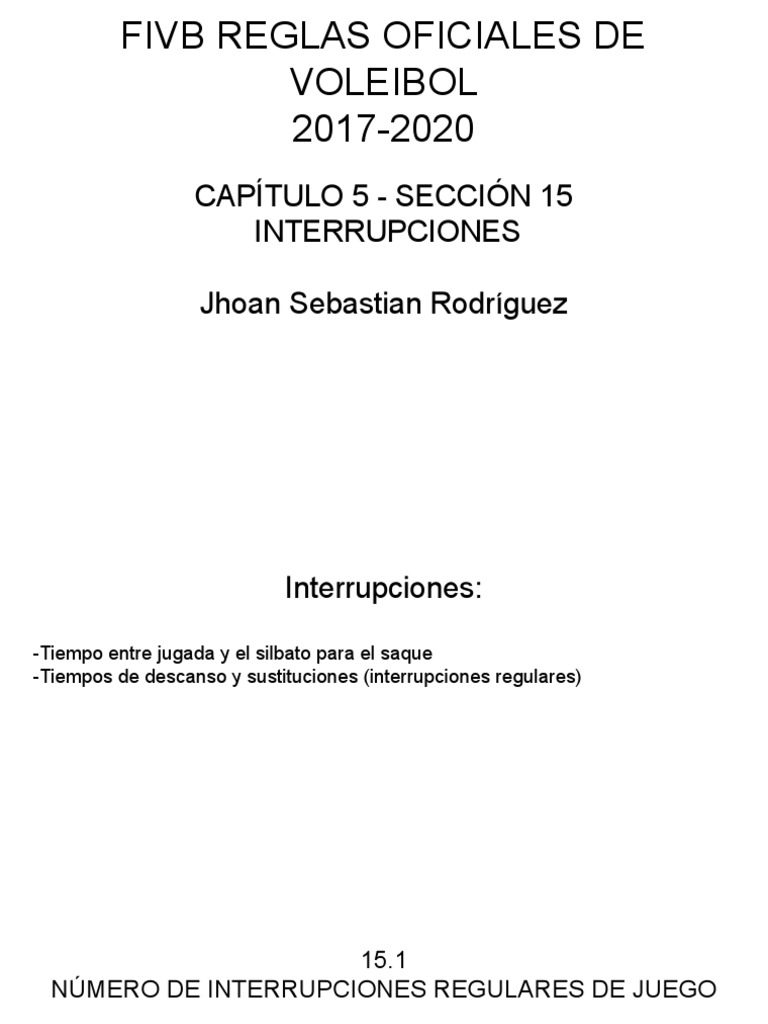 FIVB REGLAS OFICIALES DE VOLEIBOL
2017-2020

CAPÍTULO 5 - SECCIÓN 15
INTERRUPCIONES

Jhoan Sebastian Rodríguez

Interrupciones:

-Tiempo entre jugada y el silbato para el saque
-Tiempos de descanso y sustituciones (interrupciones regulares)

15.1
NÚMERO DE INTERRUPCIONES REGULARES DE JUEGO